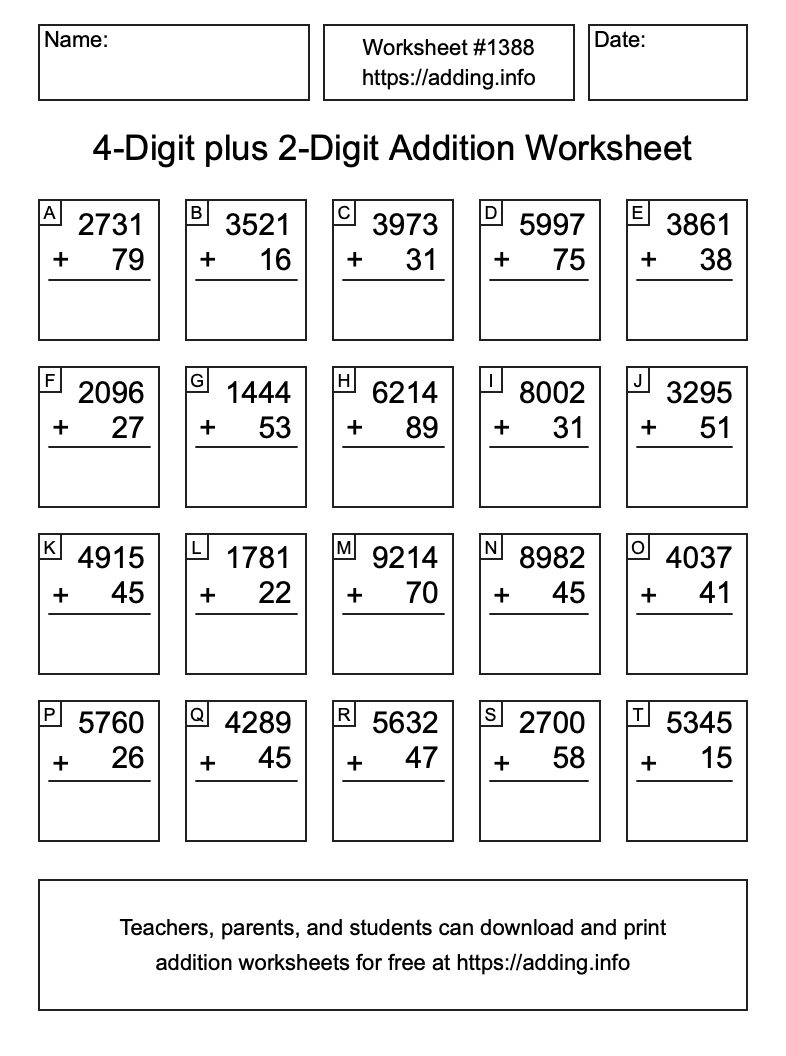 Name:

Worksheet #1388
https://adding.info

Date:

4-Digit plus 2-Digit Addition Worksheet

A
2731
+ 79

B
3521
+ 16

C
3973
+ 31

D
5997
+ 75

E
3861
+ 38

F
2096
+ 27

G
1444
+ 53

H
6214
+ 89

I
8002
+ 31

J
3295
+ 51

K
4915
+ 45

L
1781
+ 22

M
9214
+ 70

N
8982
+ 45

O
4037
+ 41

P
5760
+ 26

Q
4289
+ 45

R
5632
+ 47

S
2700
+ 58

T
5345
+ 15

Teachers, parents, and students can download and print addition worksheets for free at https://adding.info